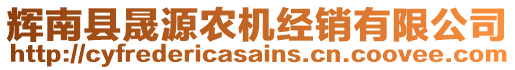 辉南县晟源农机经销有限公司
http://cyfredericasains.cn.coovee.com